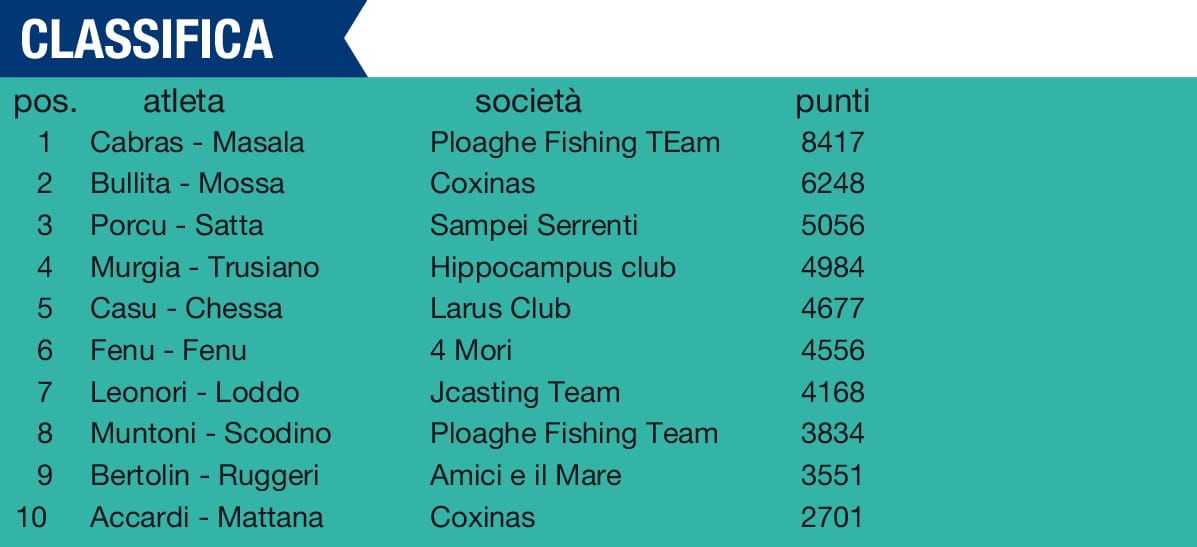 CLASSIFICA

| pos. | atleta | società | punti |
|---|---|---|---|
| 1 | Cabras - Masala | Ploaghe Fishing TEam | 8417 |
| 2 | Bullita - Mossa | Coxinas | 6248 |
| 3 | Porcu - Satta | Sampei Serrenti | 5056 |
| 4 | Murgia - Trusiano | Hippocampus club | 4984 |
| 5 | Casu - Chessa | Larus Club | 4677 |
| 6 | Fenu - Fenu | 4 Mori | 4556 |
| 7 | Leonori - Loddo | Jcasting Team | 4168 |
| 8 | Muntoni - Scodino | Ploaghe Fishing Team | 3834 |
| 9 | Bertolin - Ruggeri | Amici e il Mare | 3551 |
| 10 | Accardi - Mattana | Coxinas | 2701 |